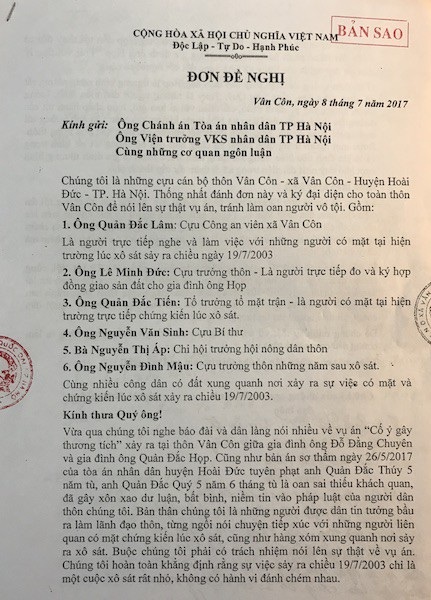 CỘNG HÒA XÃ HỘI CHỦ NGHĨA VIỆT NAM
Độc Lập - Tự Do - Hạnh Phúc

BẢN SAO

ĐƠN ĐỀ NGHỊ

Vân Côn, ngày 8 tháng 7 năm 2017

Kính gửi: Ông Chánh án Tòa án nhân dân TP Hà Nội
Ông Viện trưởng VKS nhân dân TP Hà Nội
Cùng những cơ quan ngôn luận

Chúng tôi là những cựu cán bộ thôn Vân Côn - xã Vân Côn - Huyện Hoài Đức - TP. Hà Nội. Thống nhất đánh đơn này và ký đại diện cho toàn thôn Vân Côn để nói lên sự thật vụ án, tránh làm oan người vô tội. Gồm:

1. Ông Quản Đắc Lâm: Cựu Công an viên xã Vân Côn

Là người trực tiếp nghe và làm việc với những người có mặt tại hiện trường lúc xô sát sảy ra chiều ngày 19/7/2003

2. Ông Lê Minh Đức: Cựu trưởng thôn - Là người trực tiếp đo và ký hợp đồng giao sản đất cho gia đình ông Họp

3. Ông Quản Đắc Tiến: Tổ trưởng tổ mặt trận - là người có mặt tại hiện trường trực tiếp chứng kiến lúc xô sát.

4. Ông Nguyễn Văn Sinh: Cựu Bí thư

5. Bà Nguyễn Thị Áp: Chi hội trưởng hội nông dân thôn

6. Ông Nguyễn Đình Mậu: Cựu trưởng thôn những năm sau xô sát.

Cùng nhiều công dân có đất xung quanh nơi xảy ra sự việc có mặt và chứng kiến lúc xô sát xảy ra chiều 19/7/2003.

Kính thưa Quý ông!

Vừa qua chúng tôi nghe báo đài và dân làng nói nhiều về vụ án "Cố ý gây thương tích" xảy ra tại thôn Vân Côn giữa gia đình ông Đỗ Đăng Chuyên và gia đình ông Quản Đắc Họp. Cũng như bản án sơ thẩm ngày 26/5/2017 của tòa án nhân dân huyện Hoài Đức tuyên phạt anh Quản Đắc Thúy 5 năm tù, anh Quản Đắc Quý 5 năm 6 tháng tù là oan sai thiếu khách quan, đã gây xôn xao dư luận, bất bình, niềm tin vào pháp luật của người dân thôn chúng tôi. Bản thân chúng tôi là những người được dân tin tưởng bầu ra làm lãnh đạo thôn, từng ngồi nói chuyện tiếp xúc với những người liên quan có mặt chứng kiến lúc xô sát, cũng như hàng xóm xung quanh nơi sảy ra xô sát. Buộc chúng tôi phải có trách nhiệm nói lên sự thật về vụ án. Chúng tôi hoàn toàn khẳng định rằng sự việc sảy ra chiều 19/7/2003 chỉ là một cuộc xô sát rất nhỏ, không có hành vi đánh chém nhau.